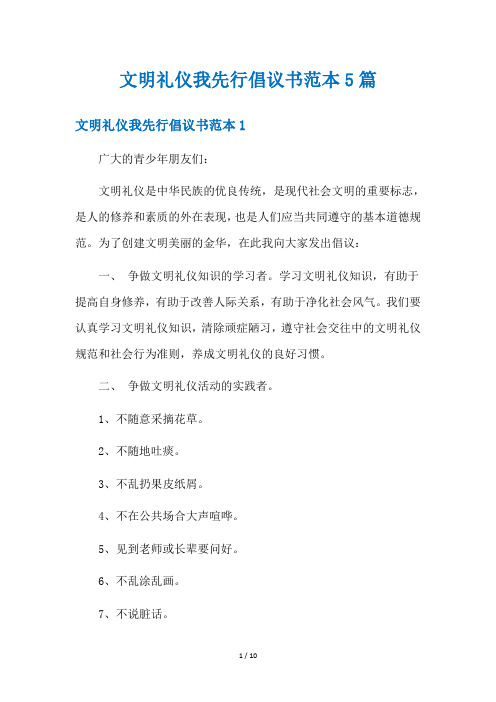 文明礼仪我先行倡议书范本5篇

文明礼仪我先行倡议书范本1

广大的青少年朋友们：

文明礼仪是中华民族的优良传统，是现代社会文明的重要标志，是人的修养和素质的外在表现，也是人们应当共同遵守的基本道德规范。为了创建文明美丽的金华，在此我向大家发出倡议：

一、 争做文明礼仪知识的学习者。学习文明礼仪知识，有助于提高自身修养，有助于改善人际关系，有助于净化社会风气。我们要认真学习文明礼仪知识，清除顽症陋习，遵守社会交往中的文明礼仪规范和社会行为准则，养成文明礼仪的良好习惯。

二、 争做文明礼仪活动的实践者。

1、不随意采摘花草。

2、不随地吐痰。

3、不乱扔果皮纸屑。

4、不在公共场合大声喧哗。

5、见到老师或长辈要问好。

6、不乱涂乱画。

7、不说脏话。

1 / 10